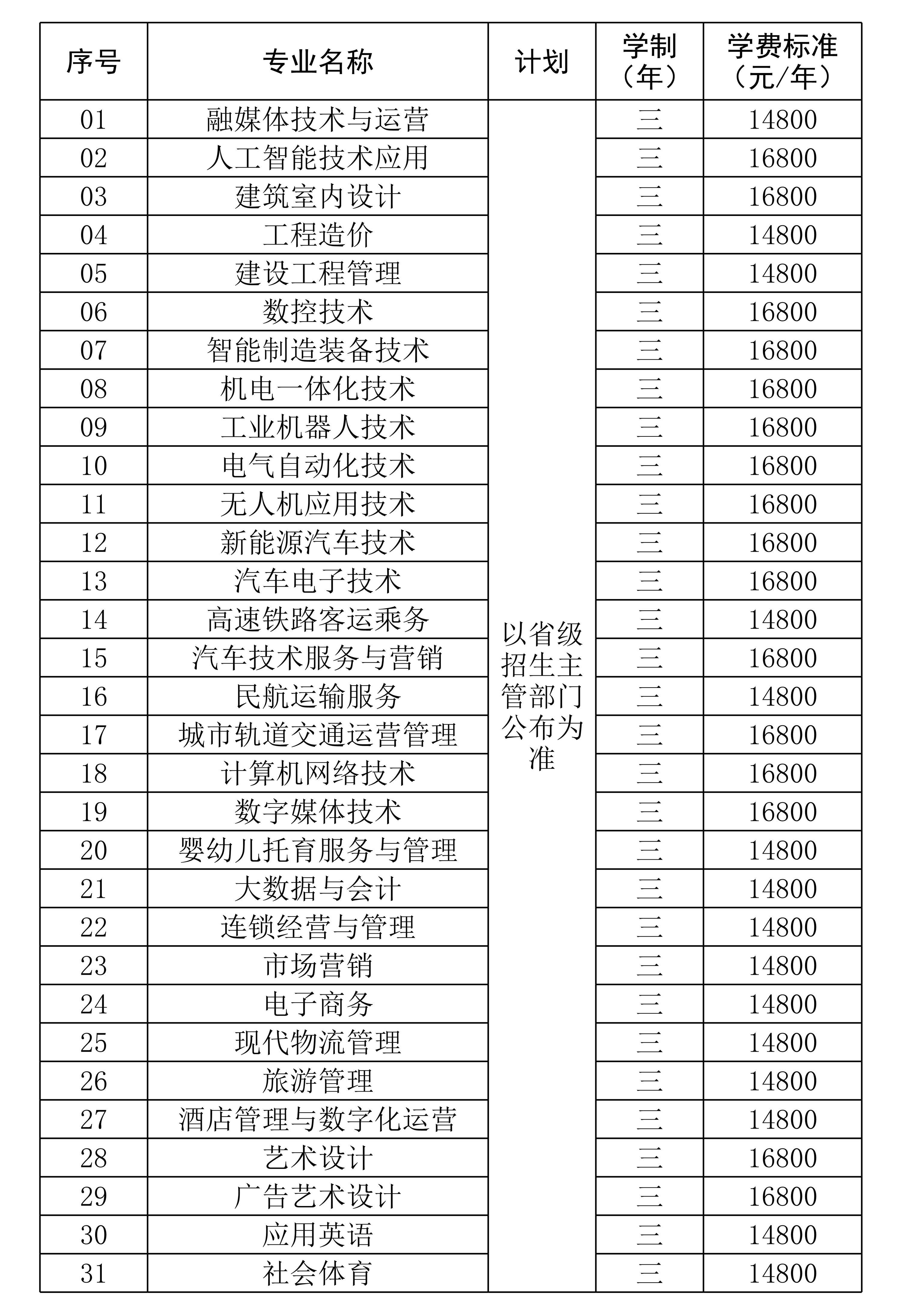 | 序号 | 专业名称 | 计划 | 学制（年） | 学费标准（元/年） |
|---|---|---|---|---|
| 01 | 融媒体技术与运营 | 以省级招生主管部门公布为准 | 三 | 14800 |
| 02 | 人工智能技术应用 | | 三 | 16800 |
| 03 | 建筑室内设计 | | 三 | 16800 |
| 04 | 工程造价 | | 三 | 14800 |
| 05 | 建设工程管理 | | 三 | 14800 |
| 06 | 数控技术 | | 三 | 16800 |
| 07 | 智能制造装备技术 | | 三 | 16800 |
| 08 | 机电一体化技术 | | 三 | 16800 |
| 09 | 工业机器人技术 | | 三 | 16800 |
| 10 | 电气自动化技术 | | 三 | 16800 |
| 11 | 无人机应用技术 | | 三 | 16800 |
| 12 | 新能源汽车技术 | | 三 | 16800 |
| 13 | 汽车电子技术 | | 三 | 16800 |
| 14 | 高速铁路客运乘务 | | 三 | 14800 |
| 15 | 汽车技术服务与营销 | | 三 | 16800 |
| 16 | 民航运输服务 | | 三 | 14800 |
| 17 | 城市轨道交通运营管理 | | 三 | 16800 |
| 18 | 计算机网络技术 | | 三 | 16800 |
| 19 | 数字媒体技术 | | 三 | 16800 |
| 20 | 婴幼儿托育服务与管理 | | 三 | 14800 |
| 21 | 大数据与会计 | | 三 | 14800 |
| 22 | 连锁经营与管理 | | 三 | 14800 |
| 23 | 市场营销 | | 三 | 14800 |
| 24 | 电子商务 | | 三 | 14800 |
| 25 | 现代物流管理 | | 三 | 14800 |
| 26 | 旅游管理 | | 三 | 14800 |
| 27 | 酒店管理与数字化运营 | | 三 | 14800 |
| 28 | 艺术设计 | | 三 | 16800 |
| 29 | 广告艺术设计 | | 三 | 16800 |
| 30 | 应用英语 | | 三 | 14800 |
| 31 | 社会体育 | | 三 | 14800 |